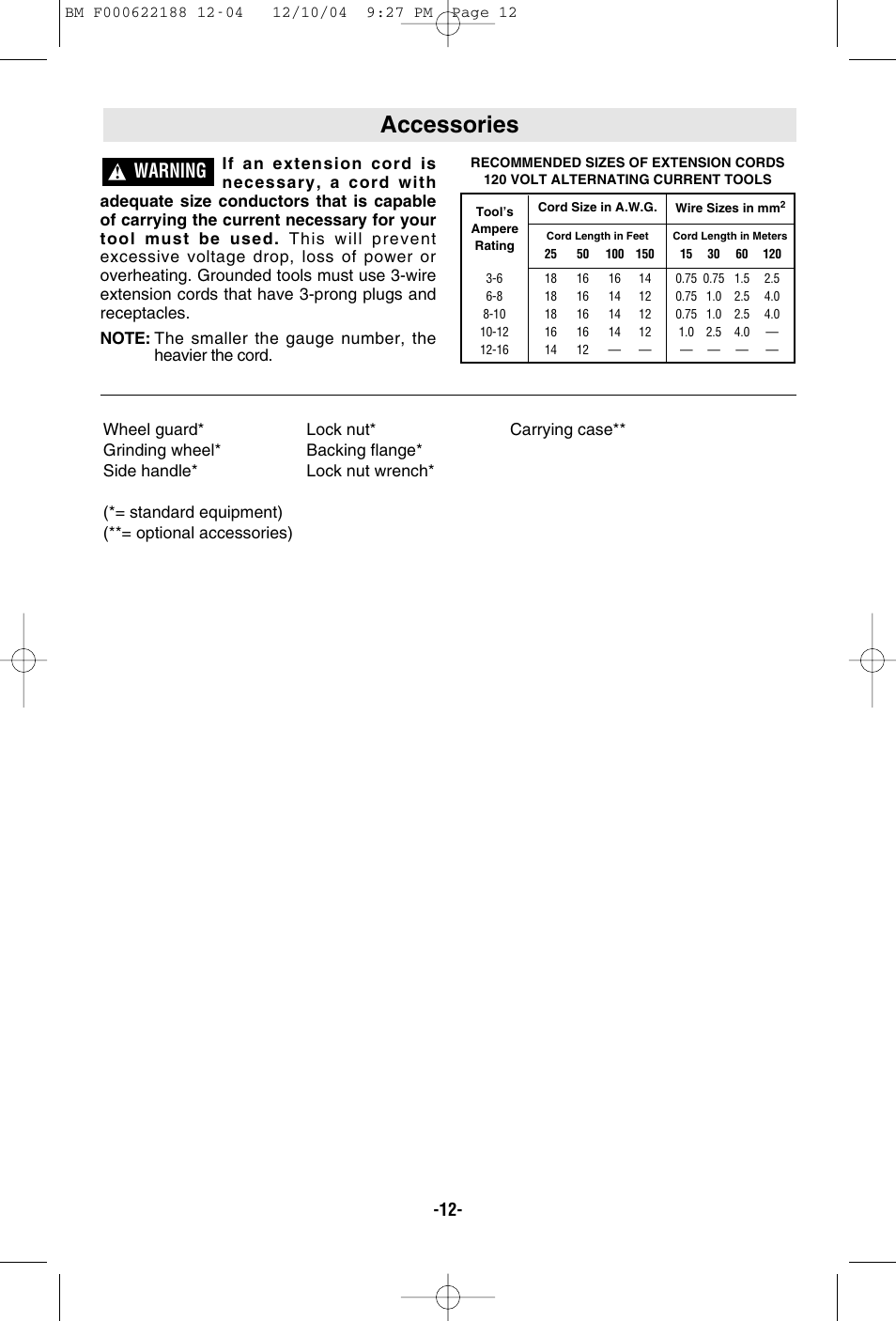 BM F000622188 12-04 12/10/04 9:27 PM Page 12

Accessories

WARNING If an extension cord is necessary, a cord with adequate size conductors that is capable of carrying the current necessary for your tool must be used. This will prevent excessive voltage drop, loss of power or overheating. Grounded tools must use 3-wire extension cords that have 3-prong plugs and receptacles.

NOTE: The smaller the gauge number, the heavier the cord.

RECOMMENDED SIZES OF EXTENSION CORDS
120 VOLT ALTERNATING CURRENT TOOLS

| Tool's Ampere Rating | Cord Size in A.W.G. Cord Length in Feet 25 | 50 | 100 | 150 | Wire Sizes in mm$^2$ Cord Length in Meters 15 | 30 | 60 | 120 |
|---|---|---|---|---|---|---|---|---|
| 3-6 | 18 | 16 | 16 | 14 | 0.75 | 0.75 | 1.5 | 2.5 |
| 6-8 | 18 | 16 | 14 | 12 | 0.75 | 1.0 | 2.5 | 4.0 |
| 8-10 | 18 | 16 | 14 | 12 | 0.75 | 1.0 | 2.5 | 4.0 |
| 10-12 | 16 | 16 | 14 | 12 | 1.0 | 2.5 | 4.0 | — |
| 12-16 | 14 | 12 | — | — | — | — | — | — |

Wheel guard*
Grinding wheel*
Side handle*

Lock nut*
Backing flange*
Lock nut wrench*

Carrying case**

(*= standard equipment)
(**= optional accessories)

-12-